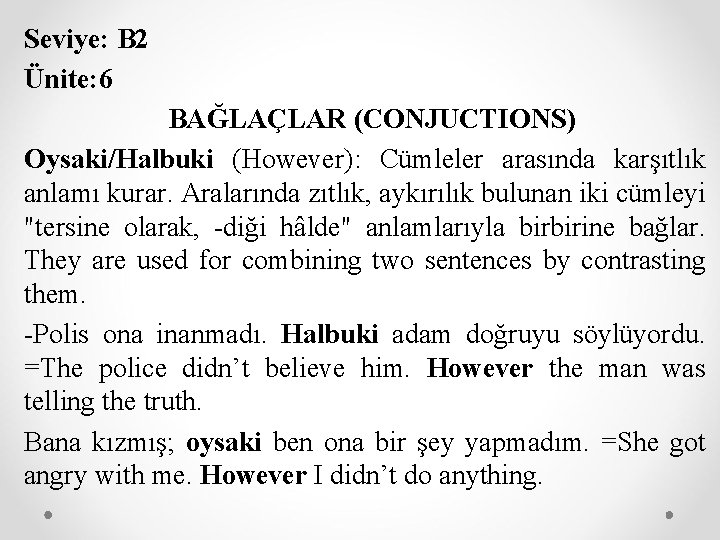 Seviye: B2
Ünite: 6

BAĞLAÇLAR (CONJUCTIONS)

Oysaki/Halbuki (However): Cümleler arasında karşıtlık anlamı kurar. Aralarında zıtlık, aykırılık bulunan iki cümleyi "tersine olarak, -diği hâlde" anlamlarıyla birbirine bağlar. They are used for combining two sentences by contrasting them.

-Polis ona inanmadı. Halbuki adam doğruyu söylüyordu. =The police didn't believe him. However the man was telling the truth.

Bana kızmış; oysaki ben ona bir şey yapmadım. =She got angry with me. However I didn't do anything.